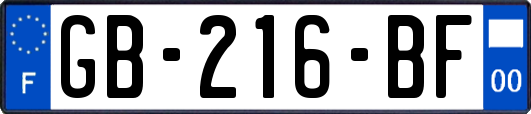 F
GB-216-BF
00